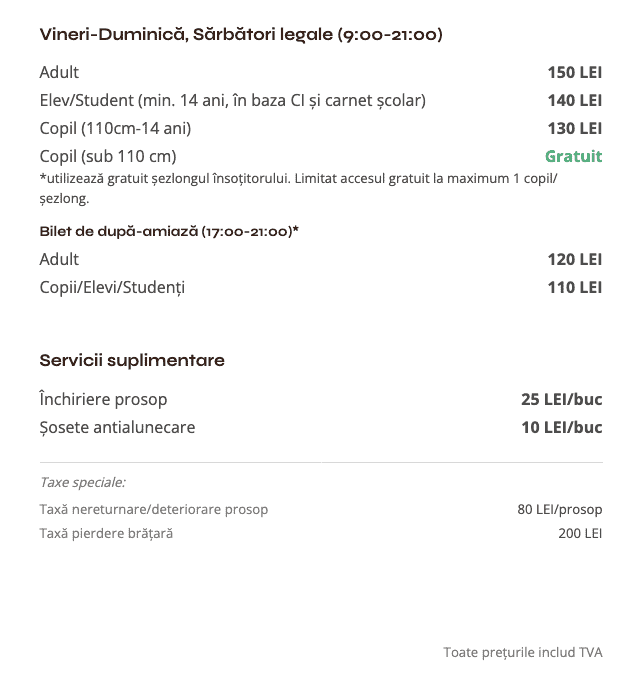 Vineri-Duminică, Sărbători legale (9:00-21:00)

| | |
|---|---|
| Adult | 150 LEI |
| Elev/Student (min. 14 ani, în baza CI și carnet școlar) | 140 LEI |
| Copil (110cm-14 ani) | 130 LEI |
| Copil (sub 110 cm) | Gratuit |

*utilizează gratuit șezlongul însoțitorului. Limitat accesul gratuit la maximum 1 copil/șezlong.

Bilet de după-amiază (17:00-21:00)*

| | |
|---|---|
| Adult | 120 LEI |
| Copii/Elevi/Studenți | 110 LEI |

Servicii suplimentare

| | |
|---|---|
| Închiriere prosop | 25 LEI/buc |
| Șosete antialunecare | 10 LEI/buc |

Taxe speciale:

| | |
|---|---|
| Taxă nereturnare/deteriorare prosop | 80 LEI/prosop |
| Taxă pierdere brățară | 200 LEI |

Toate prețurile includ TVA